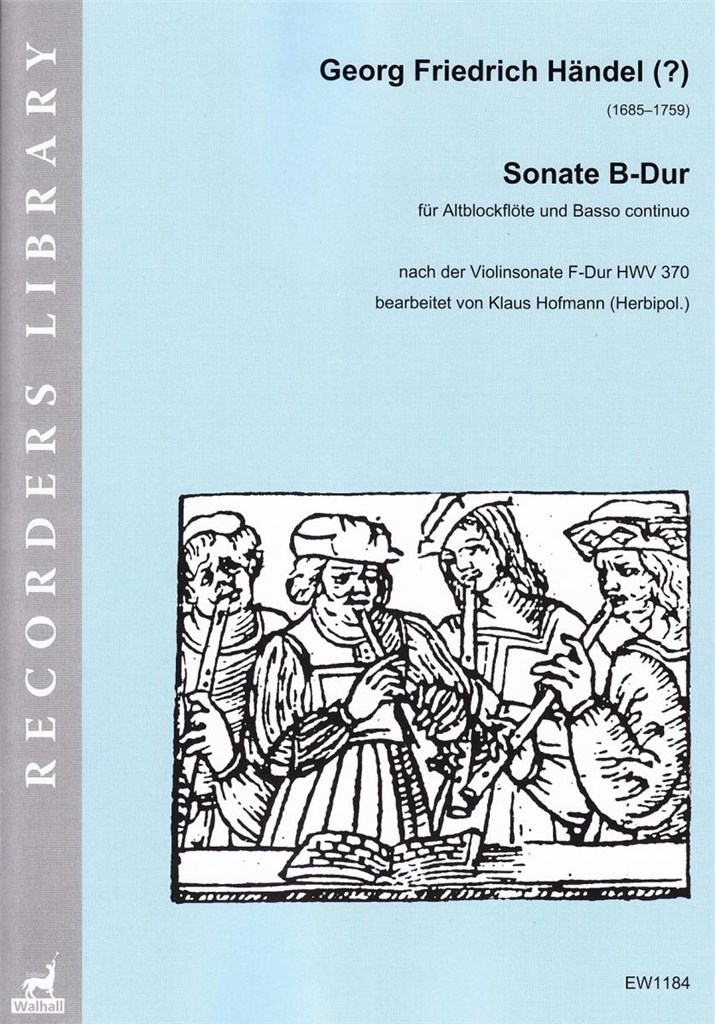 RECORDERS LIBRARY

Georg Friedrich Händel (?)

(1685–1759)

Sonate B-Dur

für Altblockflöte und Basso continuo

nach der Violinsonate F-Dur HWV 370

bearbeitet von Klaus Hofmann (Herbipol.)

Walhall

EW1184